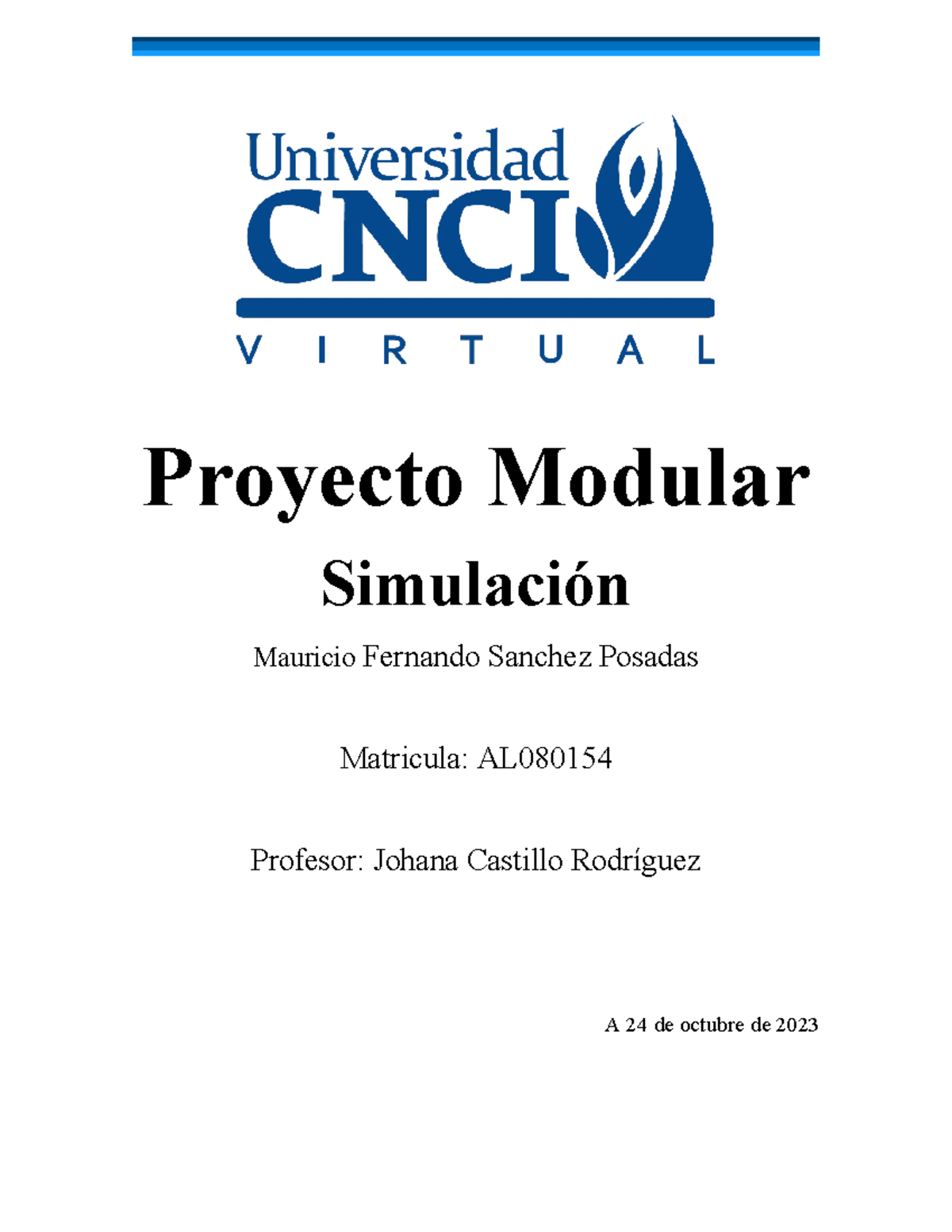 Universidad CNCI
VIRTUAL

Proyecto Modular

Simulación

Mauricio Fernando Sanchez Posadas

Matricula: AL080154

Profesor: Johana Castillo Rodríguez

A 24 de octubre de 2023